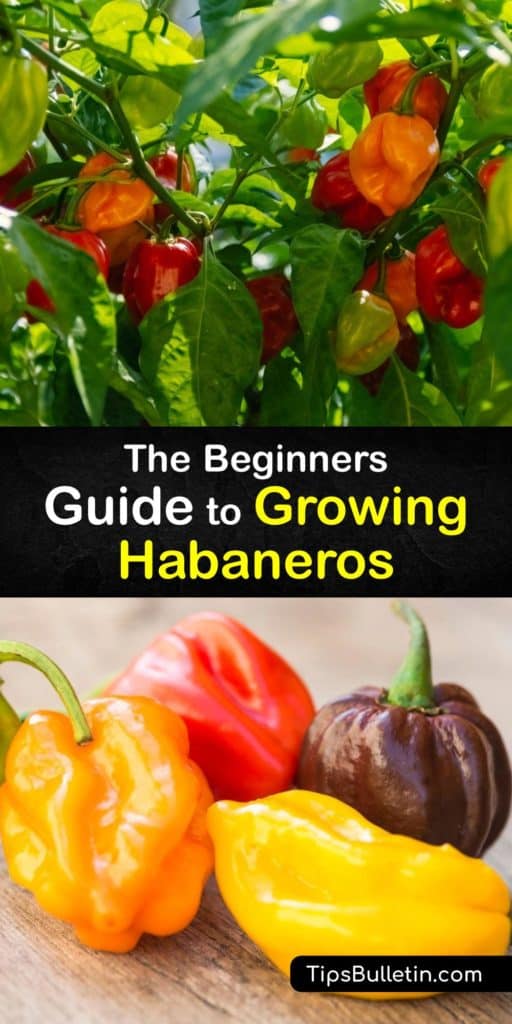 The Beginners Guide to Growing Habaneros

TipsBulletin.com